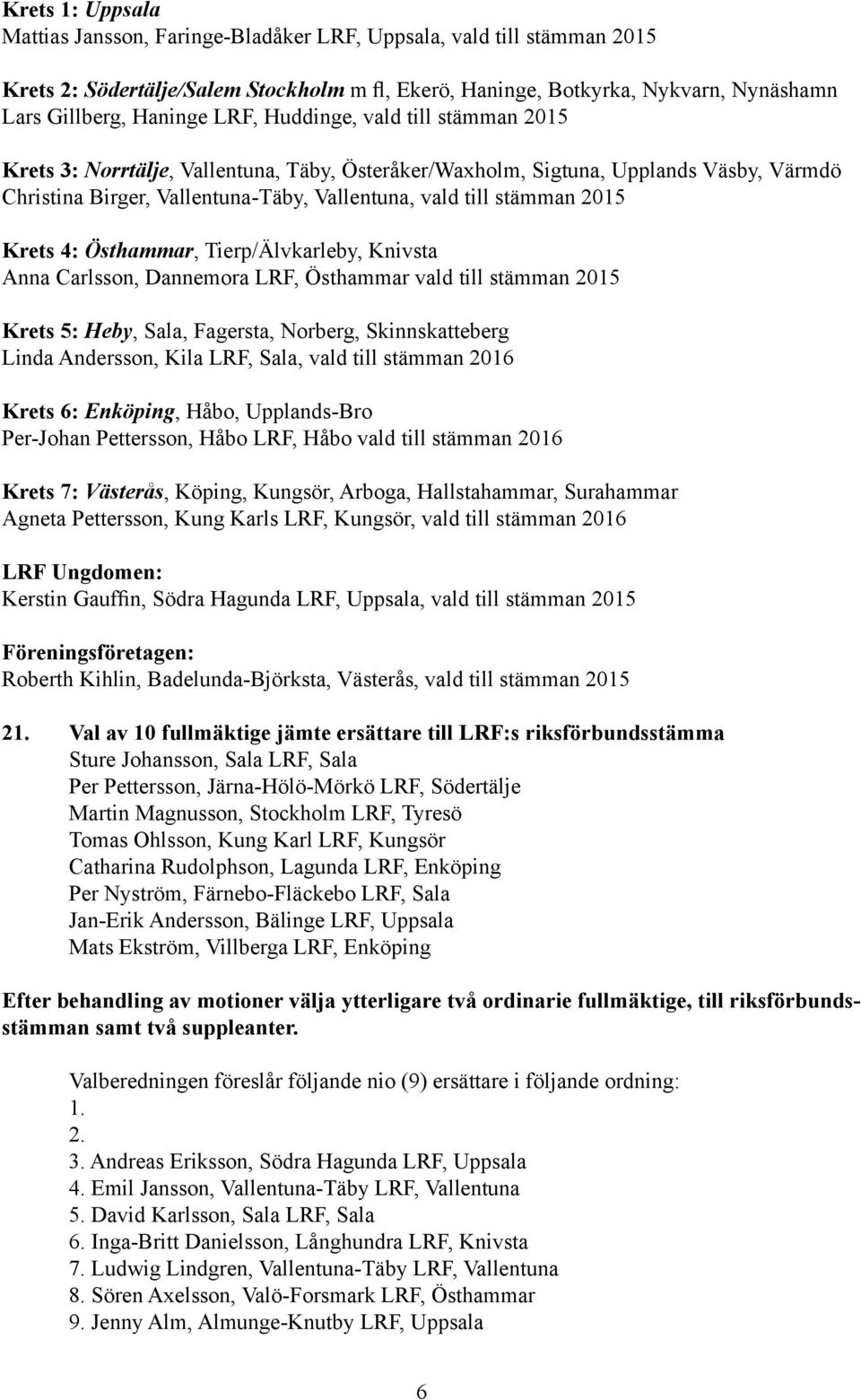 Krets 1: Uppsala
Mattias Jansson, Faringe-Bladåker LRF, Uppsala, vald till stämman 2015

Krets 2: Södertälje/Salem Stockholm m fl, Ekerö, Haninge, Botkyrka, Nykvarn, Nynäshamn
Lars Gillberg, Haninge LRF, Huddinge, vald till stämman 2015

Krets 3: Norrtälje, Vallentuna, Täby, Österåker/Waxholm, Sigtuna, Upplands Väsby, Värmdö
Christina Birger, Vallentuna-Täby, Vallentuna, vald till stämman 2015

Krets 4: Östhammar, Tierp/Älvkarleby, Knivsta
Anna Carlsson, Dannemora LRF, Östhammar vald till stämman 2015

Krets 5: Heby, Sala, Fagersta, Norberg, Skinnskatteberg
Linda Andersson, Kila LRF, Sala, vald till stämman 2016

Krets 6: Enköping, Håbo, Upplands-Bro
Per-Johan Pettersson, Håbo LRF, Håbo vald till stämman 2016

Krets 7: Västerås, Köping, Kungsör, Arboga, Hallstahammar, Surahammar
Agneta Pettersson, Kung Karls LRF, Kungsör, vald till stämman 2016

LRF Ungdomen:
Kerstin Gauffin, Södra Hagunda LRF, Uppsala, vald till stämman 2015

Föreningsföretagen:
Roberth Kihlin, Badelunda-Björksta, Västerås, vald till stämman 2015

21. Val av 10 fullmäktige jämte ersättare till LRF:s riksförbundsstämma
Sture Johansson, Sala LRF, Sala
Per Pettersson, Järna-Hölö-Mörkö LRF, Södertälje
Martin Magnusson, Stockholm LRF, Tyresö
Tomas Ohlsson, Kung Karl LRF, Kungsör
Catharina Rudolphson, Lagunda LRF, Enköping
Per Nyström, Färnebo-Fläckebo LRF, Sala
Jan-Erik Andersson, Bälinge LRF, Uppsala
Mats Ekström, Villberga LRF, Enköping

Efter behandling av motioner välja ytterligare två ordinarie fullmäktige, till riksförbundsstämman samt två suppleanter.

Valberedningen föreslår följande nio (9) ersättare i följande ordning:
1.
2.
3. Andreas Eriksson, Södra Hagunda LRF, Uppsala
4. Emil Jansson, Vallentuna-Täby LRF, Vallentuna
5. David Karlsson, Sala LRF, Sala
6. Inga-Britt Danielsson, Långhundra LRF, Knivsta
7. Ludwig Lindgren, Vallentuna-Täby LRF, Vallentuna
8. Sören Axelsson, Valö-Forsmark LRF, Östhammar
9. Jenny Alm, Almunge-Knutby LRF, Uppsala

6